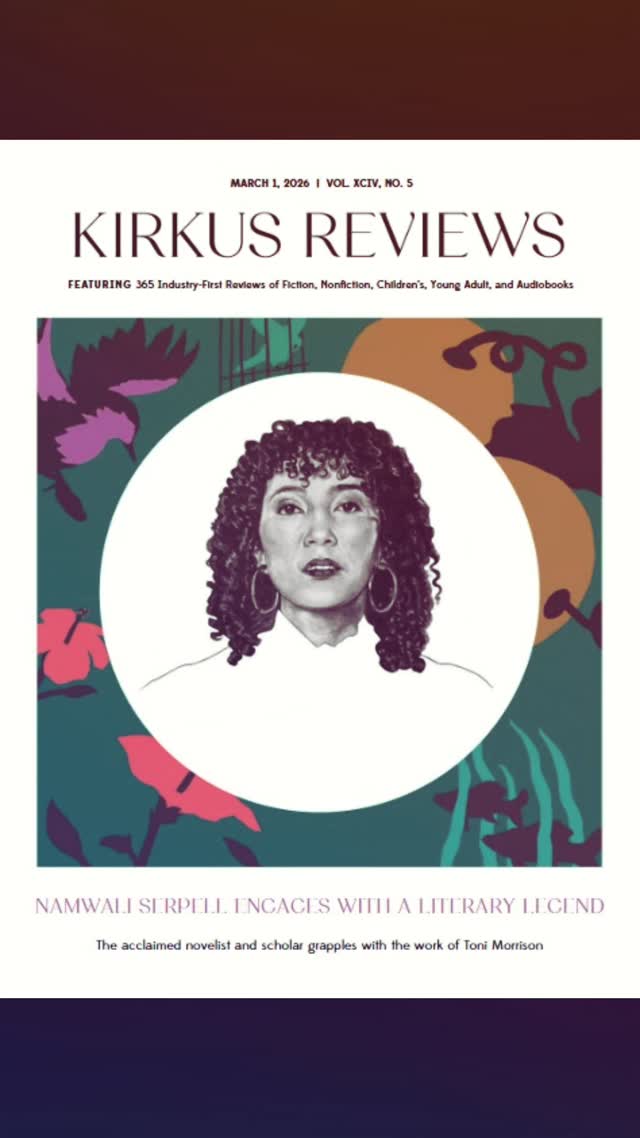 MARCH 1, 2026 | VOL. XCIV, NO. 5

KIRKUS REVIEWS

FEATURING 365 Industry-First Reviews of Fiction, Nonfiction, Children's, Young Adult, and Audiobooks

NAMWALI SERPELL ENGAGES WITH A LITERARY LEGEND

The acclaimed novelist and scholar grapples with the work of Toni Morrison